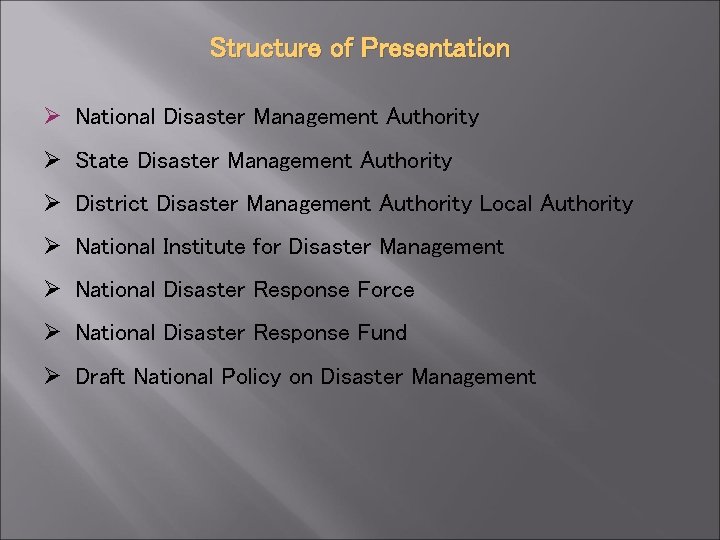 Structure of Presentation

➢ National Disaster Management Authority

➢ State Disaster Management Authority

➢ District Disaster Management Authority Local Authority

➢ National Institute for Disaster Management

➢ National Disaster Response Force

➢ National Disaster Response Fund

➢ Draft National Policy on Disaster Management